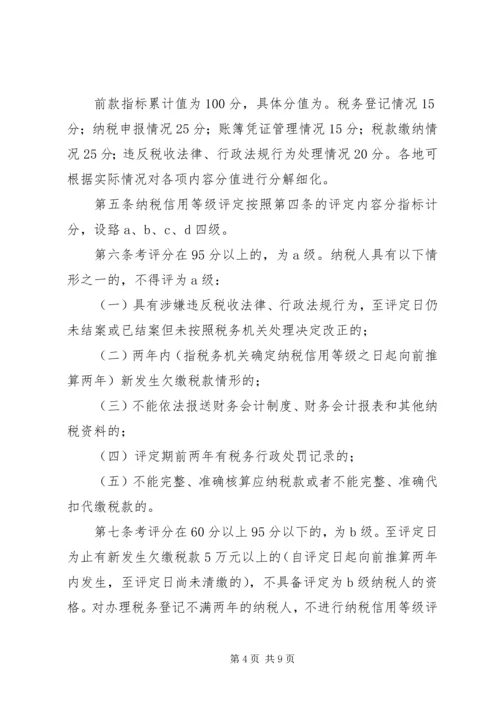 前款指标累计值为100分，具体分值为。税务登记情况15分；纳税申报情况25分；账簿凭证管理情况15分；税款缴纳情况25分；违反税收法律、行政法规行为处理情况20分。各地可根据实际情况对各项内容分值进行分解细化。

第五条纳税信用等级评定按照第四条的评定内容分指标计分，设臵a、b、c、d四级。

第六条考评分在95分以上的，为a级。纳税人具有以下情形之一的，不得评为a级：

（一）具有涉嫌违反税收法律、行政法规行为，至评定日仍未结案或已结案但未按照税务机关处理决定改正的；

（二）两年内（指税务机关确定纳税信用等级之日起向前推算两年）新发生欠缴税款情形的；

（三）不能依法报送财务会计制度、财务会计报表和其他纳税资料的；

（四）评定期前两年有税务行政处罚记录的；

（五）不能完整、准确核算应纳税款或者不能完整、准确代扣代缴税款的。

第七条考评分在60分以上95分以下的，为b级。至评定日为止有新发生欠缴税款5万元以上的（自评定日起向前推算两年内发生，至评定日尚未清缴的），不具备评定为b级纳税人的资格。对办理税务登记不满两年的纳税人，不进行纳税信用等级评

第4页 共9页